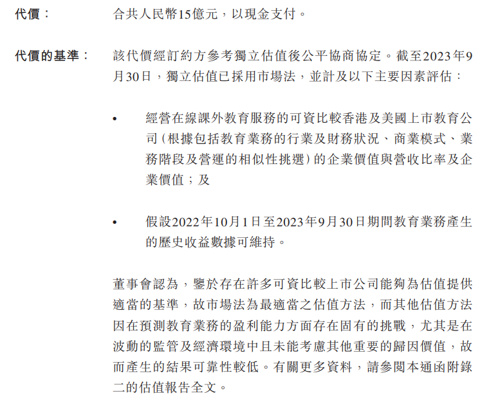 代價：

合共人民幣15億元，以現金支付。

代價的基準：

該代價經訂約方參考獨立估值後公平協商協定。截至2023年9月30日，獨立估值已採用市場法，並計及以下主要因素評估：

• 經營在線課外教育服務的可資比較香港及美國上市教育公司（根據包括教育業務的行業及財務狀況、商業模式、業務階段及營運的相似性挑選）的企業價值與營收比率及企業價值；及

• 假設2022年10月1日至2023年9月30日期間教育業務產生的歷史收益數據可維持。

董事會認為，鑒於存在許多可資比較上市公司能夠為估值提供適當的基準，故市場法為最適當之估值方法，而其他估值方法因在預測教育業務的盈利能力方面存在固有的挑戰，尤其是在波動的監管及經濟環境中且未能考慮其他重要的歸因價值，故而產生的結果可靠性較低。有關更多資料，請參閱本通函附錄二的估值報告全文。